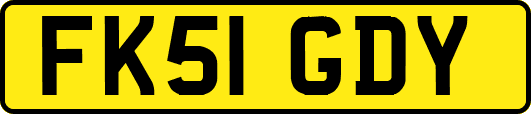 FK51 GDY